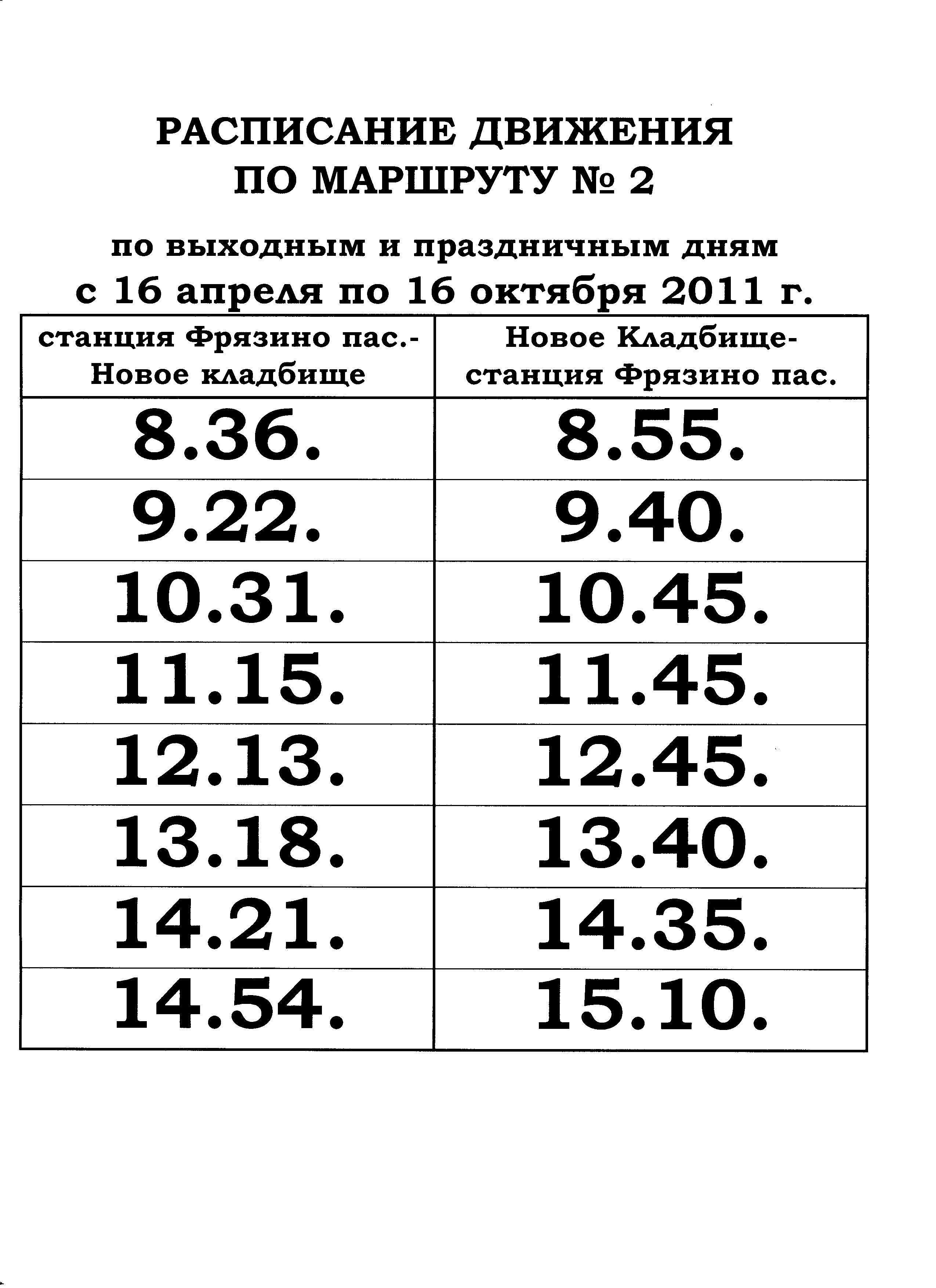 РАСПИСАНИЕ ДВИЖЕНИЯ
ПО МАРШРУТУ № 2

по выходным и праздничным дням
с 16 апреля по 16 октября 2011 г.

| станция Фрязино пас.- Новое кладбище | Новое Кладбище- станция Фрязино пас. |
|---|---|
| 8.36. | 8.55. |
| 9.22. | 9.40. |
| 10.31. | 10.45. |
| 11.15. | 11.45. |
| 12.13. | 12.45. |
| 13.18. | 13.40. |
| 14.21. | 14.35. |
| 14.54. | 15.10. |